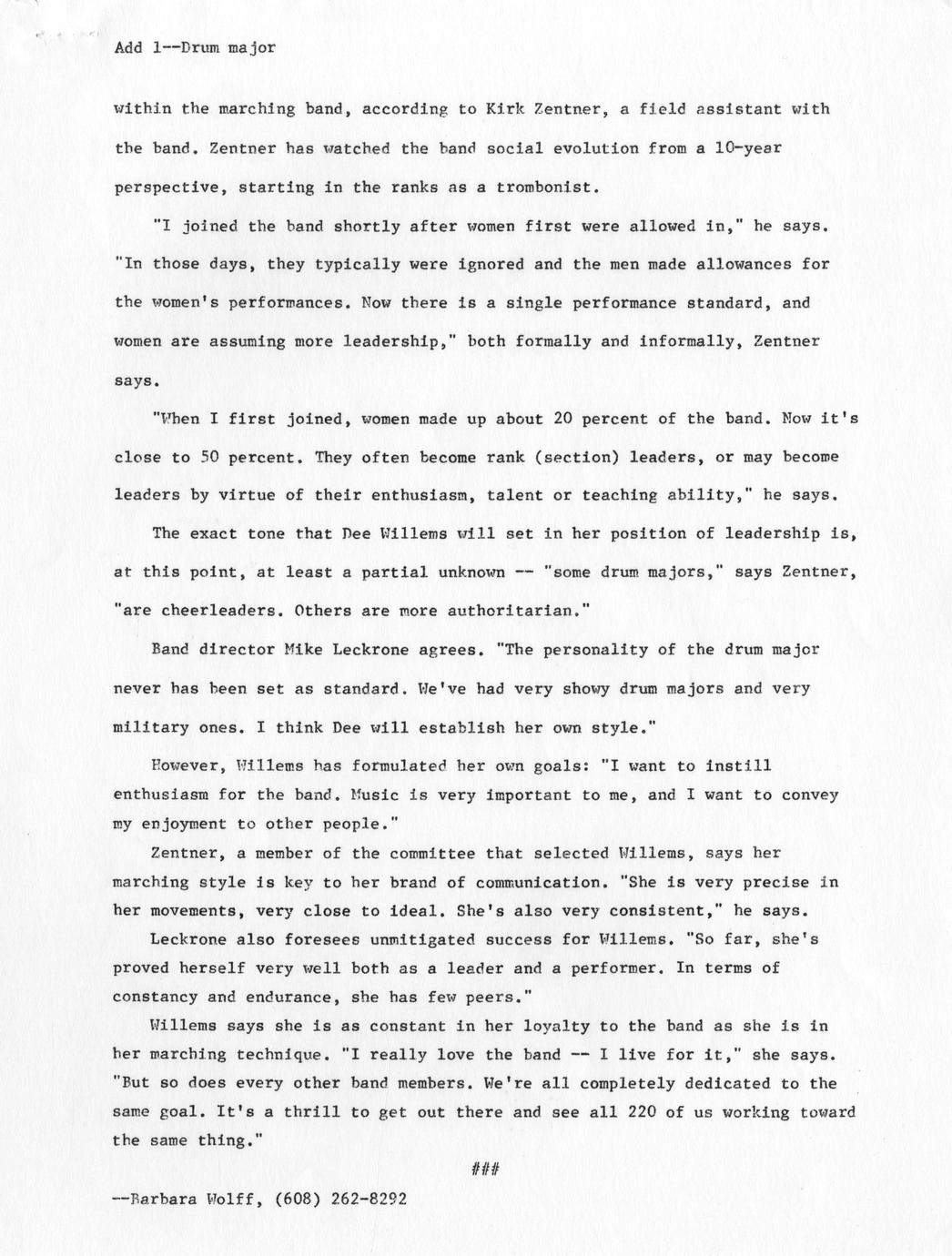 Add 1--Drum major

within the marching band, according to Kirk Zentner, a field assistant with the band. Zentner has watched the band social evolution from a 10-year perspective, starting in the ranks as a trombonist.

"I joined the band shortly after women first were allowed in," he says. "In those days, they typically were ignored and the men made allowances for the women's performances. Now there is a single performance standard, and women are assuming more leadership," both formally and informally, Zentner says.

"When I first joined, women made up about 20 percent of the band. Now it's close to 50 percent. They often become rank (section) leaders, or may become leaders by virtue of their enthusiasm, talent or teaching ability," he says.

The exact tone that Dee Willems will set in her position of leadership is, at this point, at least a partial unknown -- "some drum majors," says Zentner, "are cheerleaders. Others are more authoritarian."

Band director Mike Leckrone agrees. "The personality of the drum major never has been set as standard. We've had very showy drum majors and very military ones. I think Dee will establish her own style."

However, Willems has formulated her own goals: "I want to instill enthusiasm for the band. Music is very important to me, and I want to convey my enjoyment to other people."

Zentner, a member of the committee that selected Willems, says her marching style is key to her brand of communication. "She is very precise in her movements, very close to ideal. She's also very consistent," he says.

Leckrone also foresees unmitigated success for Willems. "So far, she's proved herself very well both as a leader and a performer. In terms of constancy and endurance, she has few peers."

Willems says she is as constant in her loyalty to the band as she is in her marching technique. "I really love the band -- I live for it," she says. "But so does every other band members. We're all completely dedicated to the same goal. It's a thrill to get out there and see all 220 of us working toward the same thing."

###

--Barbara Wolff, (608) 262-8292